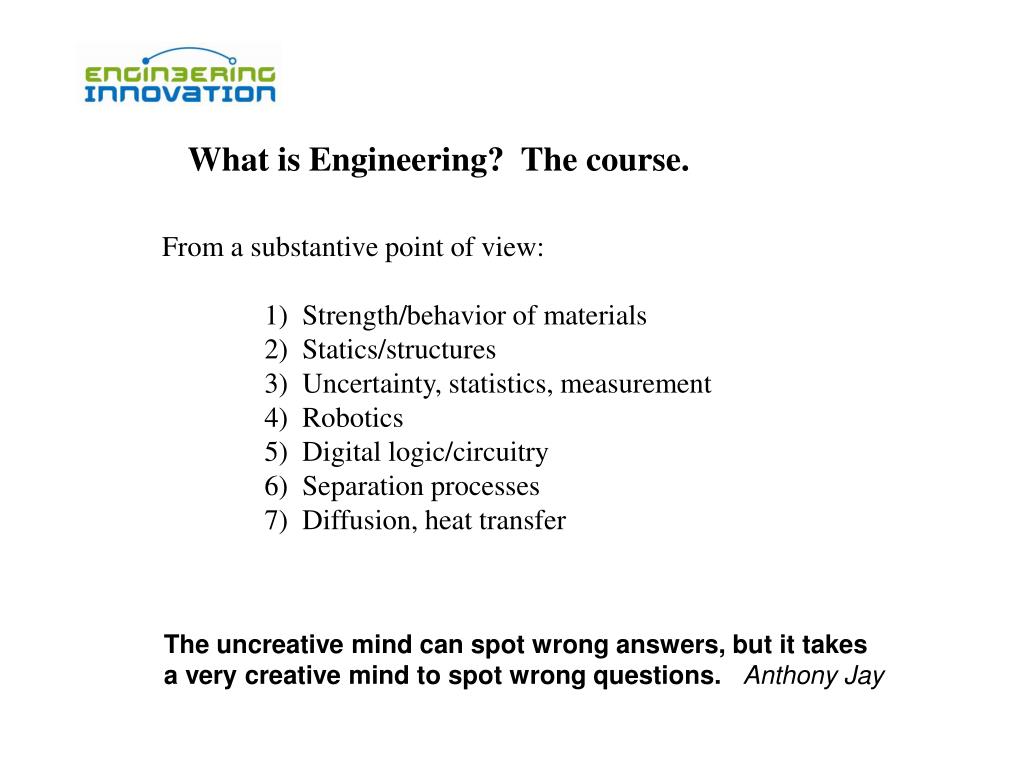 ENGINEERING INNOVATION

What is Engineering? The course.

From a substantive point of view:

1) Strength/behavior of materials
2) Statics/structures
3) Uncertainty, statistics, measurement
4) Robotics
5) Digital logic/circuitry
6) Separation processes
7) Diffusion, heat transfer

The uncreative mind can spot wrong answers, but it takes a very creative mind to spot wrong questions. Anthony Jay